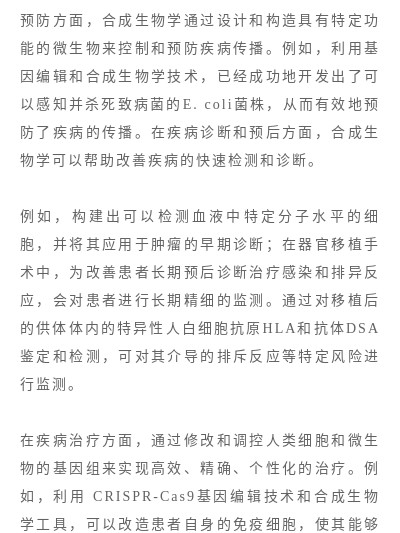 预防方面，合成生物学通过设计和构造具有特定功能的微生物来控制和预防疾病传播。例如，利用基因编辑和合成生物学技术，已经成功地开发出了可以感知并杀死致病菌的E. coli菌株，从而有效地预防了疾病的传播。在疾病诊断和预后方面，合成生物学可以帮助改善疾病的快速检测和诊断。

例如，构建出可以检测血液中特定分子水平的细胞，并将其应用于肿瘤的早期诊断；在器官移植手术中，为改善患者长期预后诊断治疗感染和排异反应，会对患者进行长期精细的监测。通过对移植后的供体体内的特异性人白细胞抗原HLA和抗体DSA鉴定和检测，可对其介导的排斥反应等特定风险进行监测。

在疾病治疗方面，通过修改和调控人类细胞和微生物的基因组来实现高效、精确、个性化的治疗。例如，利用 CRISPR-Cas9基因编辑技术和合成生物学工具，可以改造患者自身的免疫细胞，使其能够